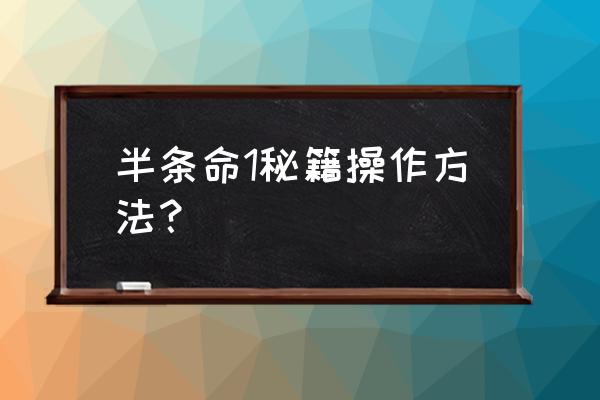 半条命1秘籍操作方法？